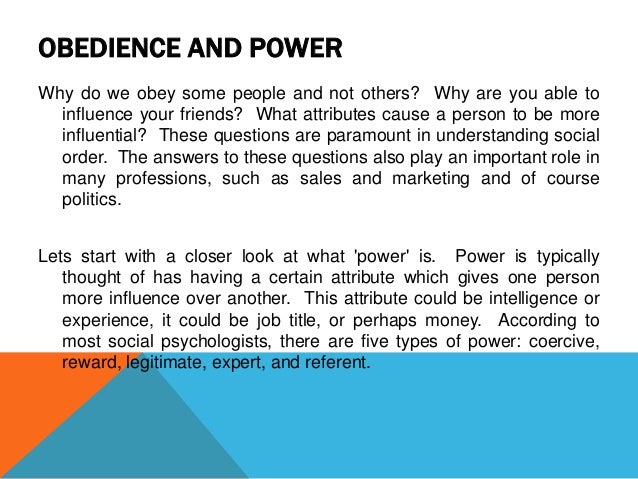 OBEDIENCE AND POWER

Why do we obey some people and not others? Why are you able to influence your friends? What attributes cause a person to be more influential? These questions are paramount in understanding social order. The answers to these questions also play an important role in many professions, such as sales and marketing and of course politics.

Lets start with a closer look at what 'power' is. Power is typically thought of has having a certain attribute which gives one person more influence over another. This attribute could be intelligence or experience, it could be job title, or perhaps money. According to most social psychologists, there are five types of power: coercive, reward, legitimate, expert, and referent.